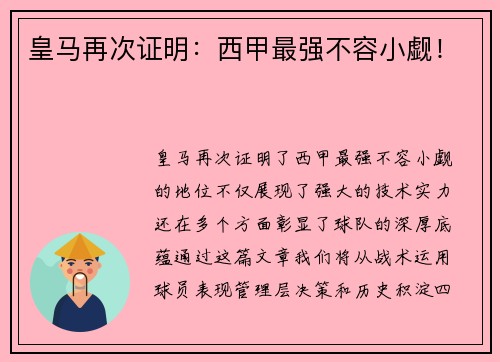 皇马再次证明：西甲最强不容小觑！

皇马再次证明了西甲最强不容小觑的地位不仅展现了强大的技术实力还在多个方面彰显了球队的深厚底蕴通过这篇文章我们将从战术运用球员表现管理层决策和历史积淀四